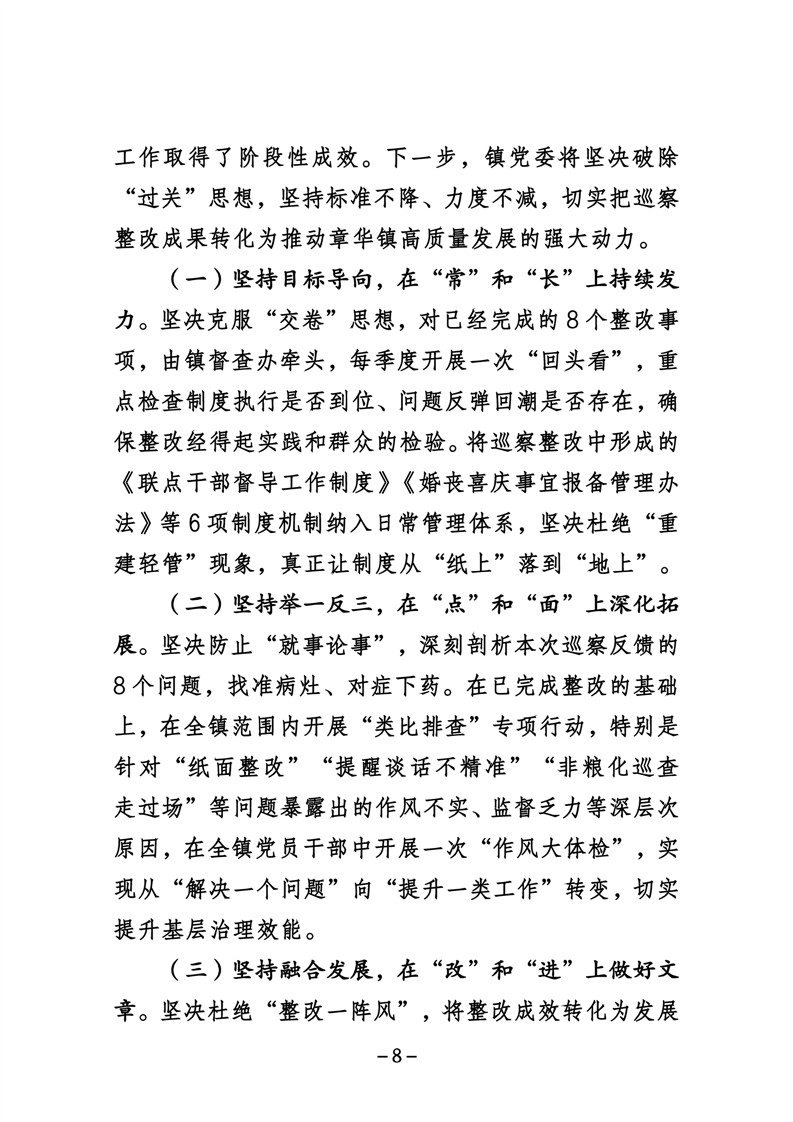 工作取得了阶段性成效。下一步，镇党委将坚决破除“过关”思想，坚持标准不降、力度不减，切实把巡察整改成果转化为推动章华镇高质量发展的强大动力。

（一）坚持目标导向，在“常”和“长”上持续发力。坚决克服“交卷”思想，对已经完成的8个整改事项，由镇督查办牵头，每季度开展一次“回头看”，重点检查制度执行是否到位、问题反弹回潮是否存在，确保整改经得起实践和群众的检验。将巡察整改中形成的《联点干部督导工作制度》《婚丧喜庆事宜报备管理办法》等6项制度机制纳入日常管理体系，坚决杜绝“重建轻管”现象，真正让制度从“纸上”落到“地上”。

（二）坚持举一反三，在“点”和“面”上深化拓展。坚决防止“就事论事”，深刻剖析本次巡察反馈的8个问题，找准病灶、对症下药。在已完成整改的基础上，在全镇范围内开展“类比排查”专项行动，特别是针对“纸面整改”“提醒谈话不精准”“非粮化巡查走过场”等问题暴露出的作风不实、监督乏力等深层次原因，在全镇党员干部中开展一次“作风大体检”，实现从“解决一个问题”向“提升一类工作”转变，切实提升基层治理效能。

（三）坚持融合发展，在“改”和“进”上做好文章。坚决杜绝“整改一阵风”，将整改成效转化为发展

－8－